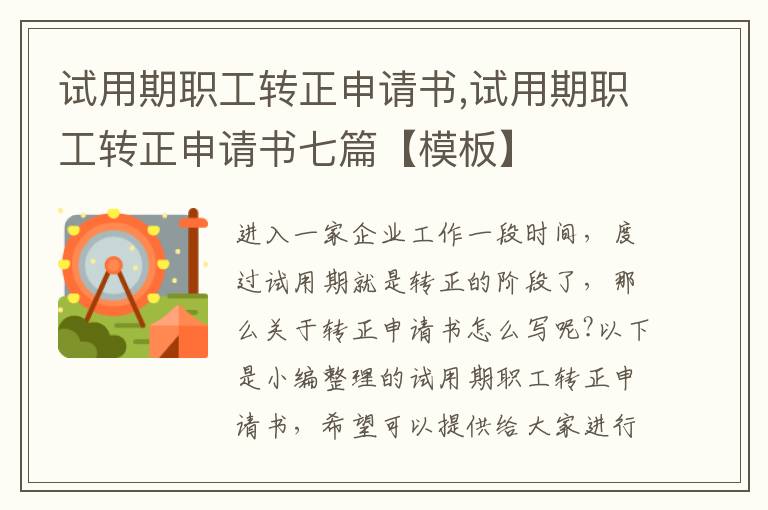 试用期职工转正申请书,试用期职工转正申请书七篇【模板】

进入一家企业工作一段时间，度过试用期就是转正的阶段了，那么关于转正申请书怎么写呢?以下是小编整理的试用期职工转正申请书，希望可以提供给大家进行